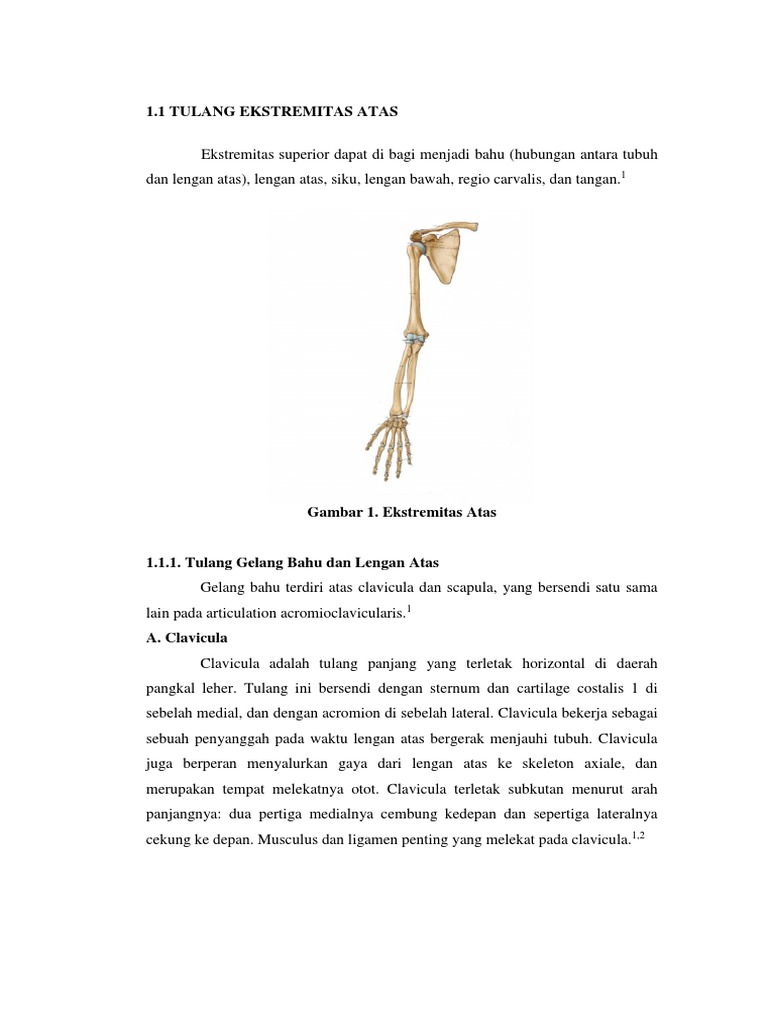 1.1 TULANG EKSTREMITAS ATAS

Ekstremitas superior dapat di bagi menjadi bahu (hubungan antara tubuh dan lengan atas), lengan atas, siku, lengan bawah, regio carvalis, dan tangan.$^{1}$

Gambar 1. Ekstremitas Atas

1.1.1. Tulang Gelang Bahu dan Lengan Atas

Gelang bahu terdiri atas clavicula dan scapula, yang bersendi satu sama lain pada articulation acromioclavicularis.$^{1}$

A. Clavicula

Clavicula adalah tulang panjang yang terletak horizontal di daerah pangkal leher. Tulang ini bersendi dengan sternum dan cartilage costalis 1 di sebelah medial, dan dengan acromion di sebelah lateral. Clavicula bekerja sebagai sebuah penyanggah pada waktu lengan atas bergerak menjauhi tubuh. Clavicula juga berperan menyalurkan gaya dari lengan atas ke skeleton axiale, dan merupakan tempat melekatnya otot. Clavicula terletak subkutan menurut arah panjangnya: dua pertiga medialnya cembung kedepan dan sepertiga lateralnya cekung ke depan. Musculus dan ligamen penting yang melekat pada clavicula.$^{1,2}$